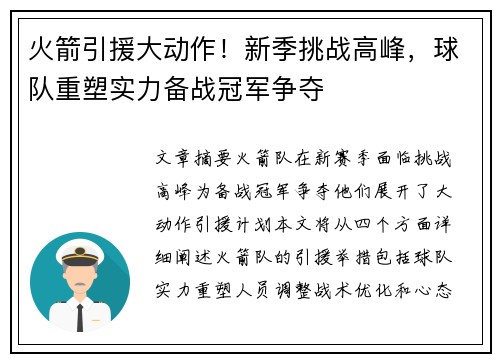 火箭引援大动作！新季挑战高峰，球队重塑实力备战冠军争夺

文章摘要火箭队在新赛季面临挑战高峰为备战冠军争夺他们展开了大动作引援计划本文将从四个方面详细阐述火箭队的引援举措包括球队实力重塑人员调整战术优化和心态